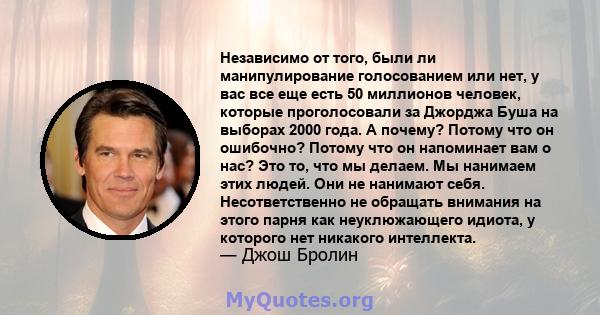 Независимо от того, были ли манипулирование голосованием или нет, у вас все еще есть 50 миллионов человек, которые проголосовали за Джорджа Буша на выборах 2000 года. А почему? Потому что он ошибочно? Потому что он напоминает вам о нас? Это то, что мы делаем. Мы нанимаем этих людей. Они не нанимают себя. Несответственно не обращать внимания на этого парня как неуклюжающего идиота, у которого нет никакого интеллекта.
— Джош Бролин

MyQuotes.org